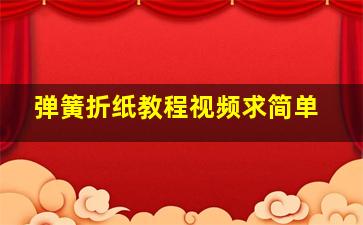 弹簧折纸教程视频求简单